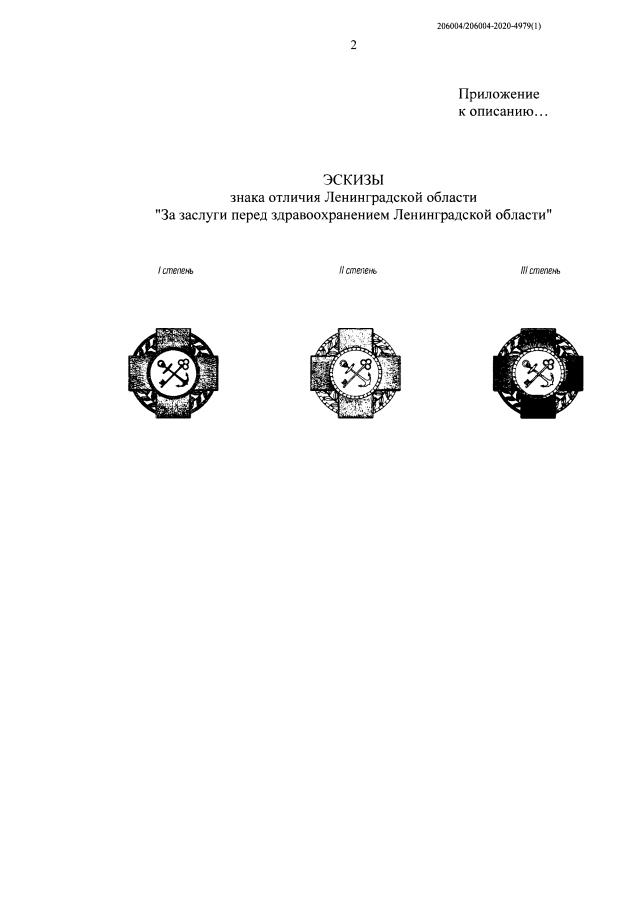 206004/206004-2020-4979(1)

2

Приложение
к описанию…

ЭСКИЗЫ
знака отличия Ленинградской области
"За заслуги перед здравоохранением Ленинградской области"

I степень

II степень

III степень